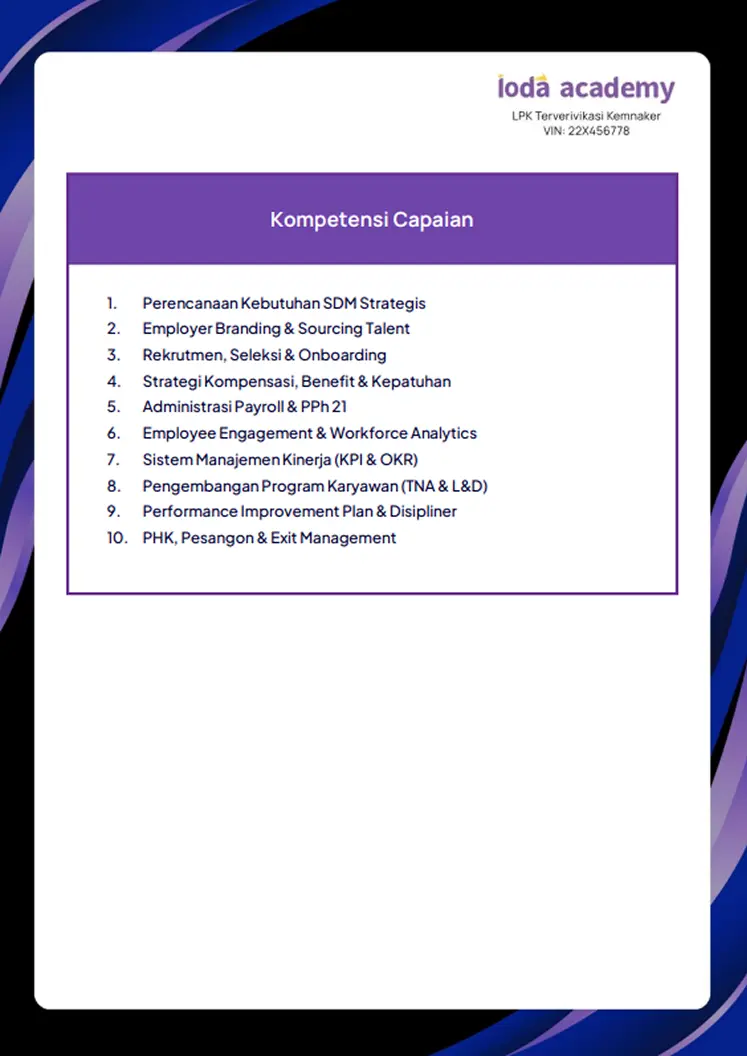 ioda academy
LPK Terverivikasi Kemnaker
VIN: 22X456778

Kompetensi Capaian

1. Perencanaan Kebutuhan SDM Strategis
2. Employer Branding & Sourcing Talent
3. Rekrutmen, Seleksi & Onboarding
4. Strategi Kompensasi, Benefit & Kepatuhan
5. Administrasi Payroll & PPh 21
6. Employee Engagement & Workforce Analytics
7. Sistem Manajemen Kinerja (KPI & OKR)
8. Pengembangan Program Karyawan (TNA & L&D)
9. Performance Improvement Plan & Disipliner
10. PHK, Pesangon & Exit Management